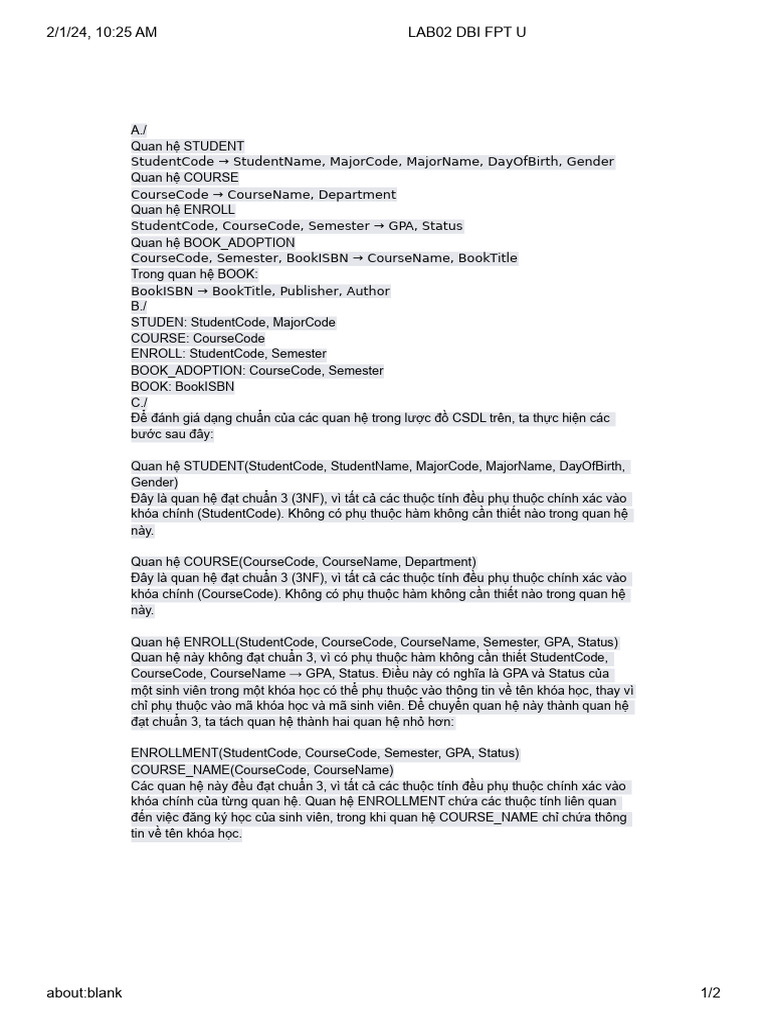 2/1/24, 10:25 AM
LAB02 DBI FPT U

A./
Quan hệ STUDENT
StudentCode → StudentName, MajorCode, MajorName, DayOfBirth, Gender
Quan hệ COURSE
CourseCode → CourseName, Department
Quan hệ ENROLL
StudentCode, CourseCode, Semester → GPA, Status
Quan hệ BOOK_ADOPTION
CourseCode, Semester, BookISBN → CourseName, BookTitle
Trong quan hệ BOOK:
BookISBN → BookTitle, Publisher, Author
B./
STUDEN: StudentCode, MajorCode
COURSE: CourseCode
ENROLL: StudentCode, Semester
BOOK_ADOPTION: CourseCode, Semester
BOOK: BookISBN
C./
Để đánh giá dạng chuẩn của các quan hệ trong lược đồ CSDL trên, ta thực hiện các bước sau đây:

Quan hệ STUDENT(StudentCode, StudentName, MajorCode, MajorName, DayOfBirth, Gender)
Đây là quan hệ đạt chuẩn 3 (3NF), vì tất cả các thuộc tính đều phụ thuộc chính xác vào khóa chính (StudentCode). Không có phụ thuộc hàm không cần thiết nào trong quan hệ này.

Quan hệ COURSE(CourseCode, CourseName, Department)
Đây là quan hệ đạt chuẩn 3 (3NF), vì tất cả các thuộc tính đều phụ thuộc chính xác vào khóa chính (CourseCode). Không có phụ thuộc hàm không cần thiết nào trong quan hệ này.

Quan hệ ENROLL(StudentCode, CourseCode, CourseName, Semester, GPA, Status)
Quan hệ này không đạt chuẩn 3, vì có phụ thuộc hàm không cần thiết StudentCode, CourseCode, CourseName → GPA, Status. Điều này có nghĩa là GPA và Status của một sinh viên trong một khóa học có thể phụ thuộc vào thông tin về tên khóa học, thay vì chỉ phụ thuộc vào mã khóa học và mã sinh viên. Để chuyển quan hệ này thành quan hệ đạt chuẩn 3, ta tách quan hệ thành hai quan hệ nhỏ hơn:

ENROLLMENT(StudentCode, CourseCode, Semester, GPA, Status)
COURSE_NAME(CourseCode, CourseName)
Các quan hệ này đều đạt chuẩn 3, vì tất cả các thuộc tính đều phụ thuộc chính xác vào khóa chính của từng quan hệ. Quan hệ ENROLLMENT chứa các thuộc tính liên quan đến việc đăng ký học của sinh viên, trong khi quan hệ COURSE_NAME chỉ chứa thông tin về tên khóa học.

about:blank
1/2